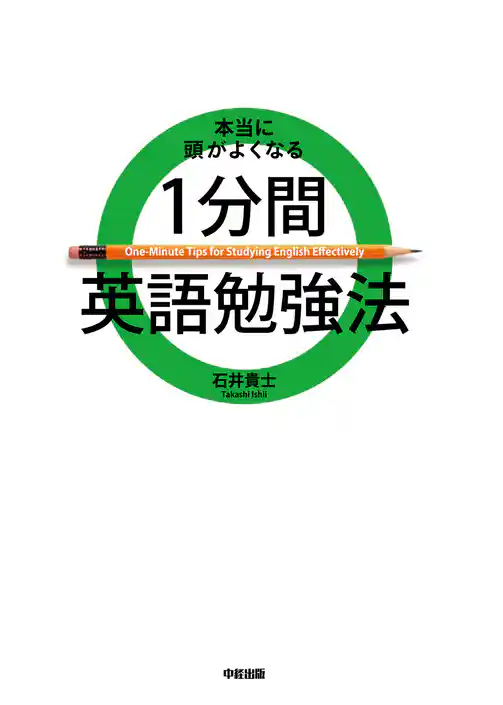 本当に
頭がよくなる

1分間

One-Minute Tips for Studying English Effectively

英語勉強法

石井貴士
Takashi Ishii

中経出版